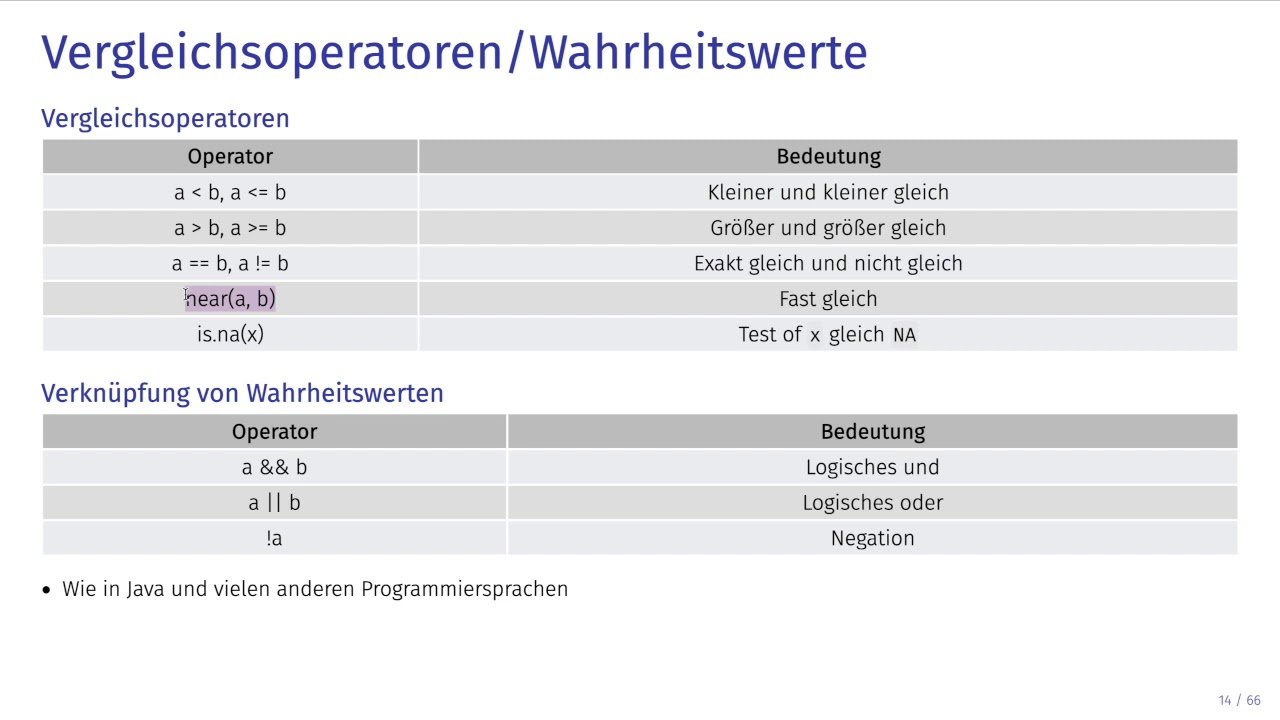 Vergleichsoperatoren/Wahrheitswerte

Vergleichsoperatoren

| Operator | Bedeutung |
|---|---|
| a < b, a <= b | Kleiner und kleiner gleich |
| a > b, a >= b | Größer und größer gleich |
| a == b, a != b | Exakt gleich und nicht gleich |
| near(a, b) | Fast gleich |
| is.na(x) | Test of x gleich NA |

Verknüpfung von Wahrheitswerten

| Operator | Bedeutung |
|---|---|
| a && b | Logisches und |
| a \|\| b | Logisches oder |
| !a | Negation |

• Wie in Java und vielen anderen Programmiersprachen

14 / 66